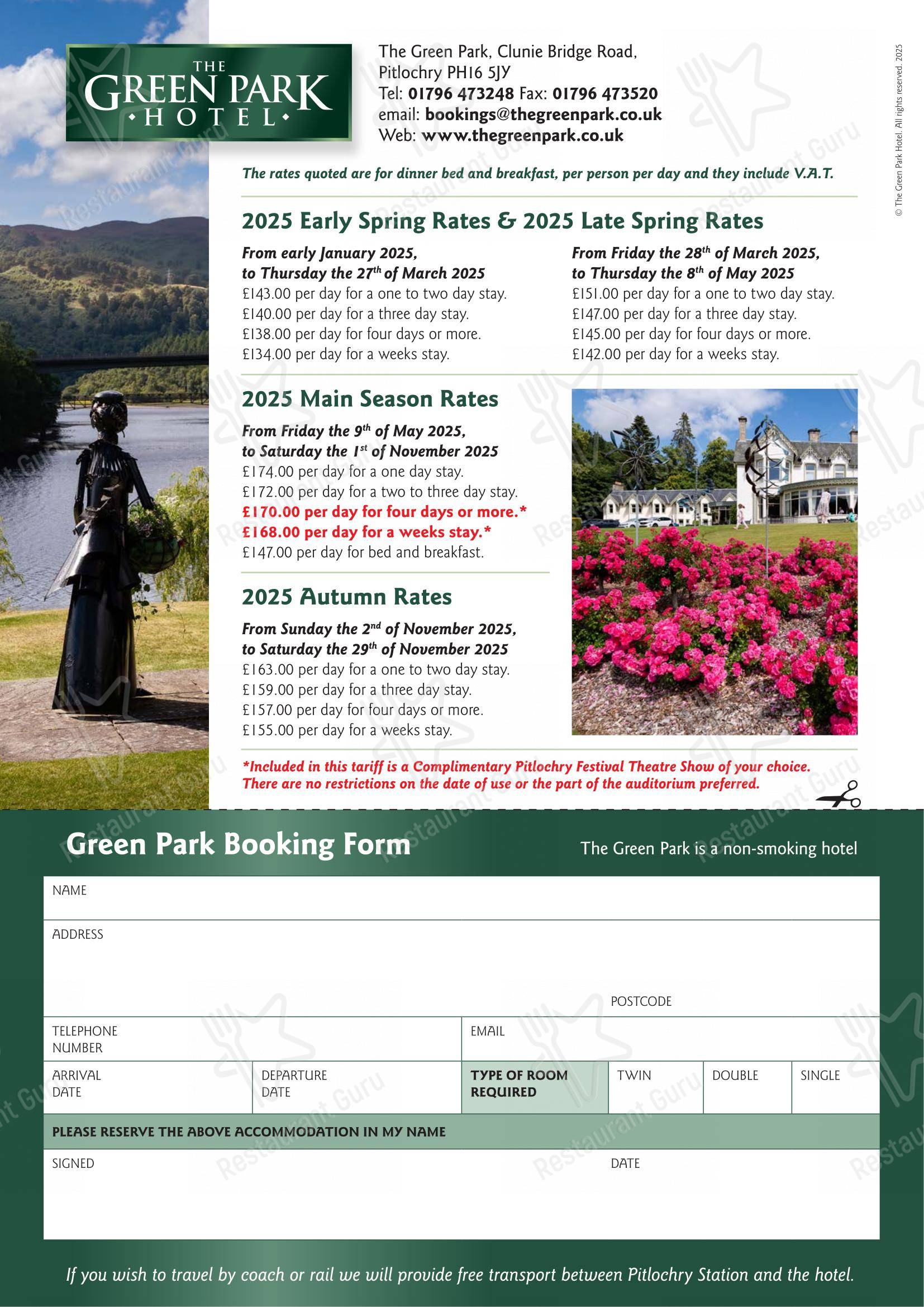 THE GREEN PARK • HOTEL •

The Green Park, Clunie Bridge Road,
Pitlochry PH16 5JY
Tel: 01796 473248 Fax: 01796 473520
email: bookings@thegreenpark.co.uk
Web: www.thegreenpark.co.uk

© The Green Park Hotel. All rights reserved. 2025

The rates quoted are for dinner bed and breakfast, per person per day and they include V.A.T.

2025 Early Spring Rates & 2025 Late Spring Rates

From early January 2025,
to Thursday the 27th of March 2025
£143.00 per day for a one to two day stay.
£140.00 per day for a three day stay.
£138.00 per day for four days or more.
£134.00 per day for a weeks stay.

From Friday the 28th of March 2025,
to Thursday the 8th of May 2025
£151.00 per day for a one to two day stay.
£147.00 per day for a three day stay.
£145.00 per day for four days or more.
£142.00 per day for a weeks stay.

2025 Main Season Rates

From Friday the 9th of May 2025,
to Saturday the 1st of November 2025
£174.00 per day for a one day stay.
£172.00 per day for a two to three day stay.
£170.00 per day for four days or more.*
£168.00 per day for a weeks stay.*
£147.00 per day for bed and breakfast.

2025 Autumn Rates

From Sunday the 2nd of November 2025,
to Saturday the 29th of November 2025
£163.00 per day for a one to two day stay.
£159.00 per day for a three day stay.
£157.00 per day for four days or more.
£155.00 per day for a weeks stay.

*Included in this tariff is a Complimentary Pitlochry Festival Theatre Show of your choice. There are no restrictions on the date of use or the part of the auditorium preferred.

Green Park Booking Form

The Green Park is a non-smoking hotel

NAME

ADDRESS

POSTCODE

TELEPHONE NUMBER

EMAIL

ARRIVAL DATE

DEPARTURE DATE

TYPE OF ROOM REQUIRED

TWIN

DOUBLE

SINGLE

PLEASE RESERVE THE ABOVE ACCOMMODATION IN MY NAME

SIGNED

DATE

If you wish to travel by coach or rail we will provide free transport between Pitlochry Station and the hotel.

Restaurant Guru